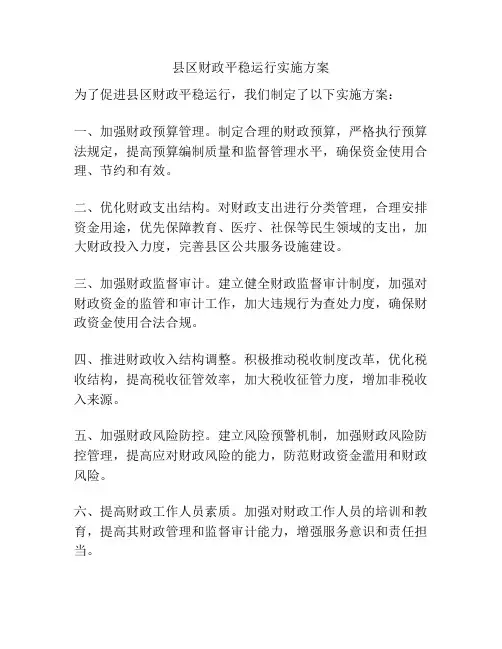 县区财政平稳运行实施方案

为了促进县区财政平稳运行，我们制定了以下实施方案：

一、加强财政预算管理。制定合理的财政预算，严格执行预算法规定，提高预算编制质量和监督管理水平，确保资金使用合理、节约和有效。

二、优化财政支出结构。对财政支出进行分类管理，合理安排资金用途，优先保障教育、医疗、社保等民生领域的支出，加大财政投入力度，完善县区公共服务设施建设。

三、加强财政监督审计。建立健全财政监督审计制度，加强对财政资金的监管和审计工作，加大违规行为查处力度，确保财政资金使用合法合规。

四、推进财政收入结构调整。积极推动税收制度改革，优化税收结构，提高税收征管效率，加大税收征管力度，增加非税收入来源。

五、加强财政风险防控。建立风险预警机制，加强财政风险防控管理，提高应对财政风险的能力，防范财政资金滥用和财政风险。

六、提高财政工作人员素质。加强对财政工作人员的培训和教育，提高其财政管理和监督审计能力，增强服务意识和责任担当。